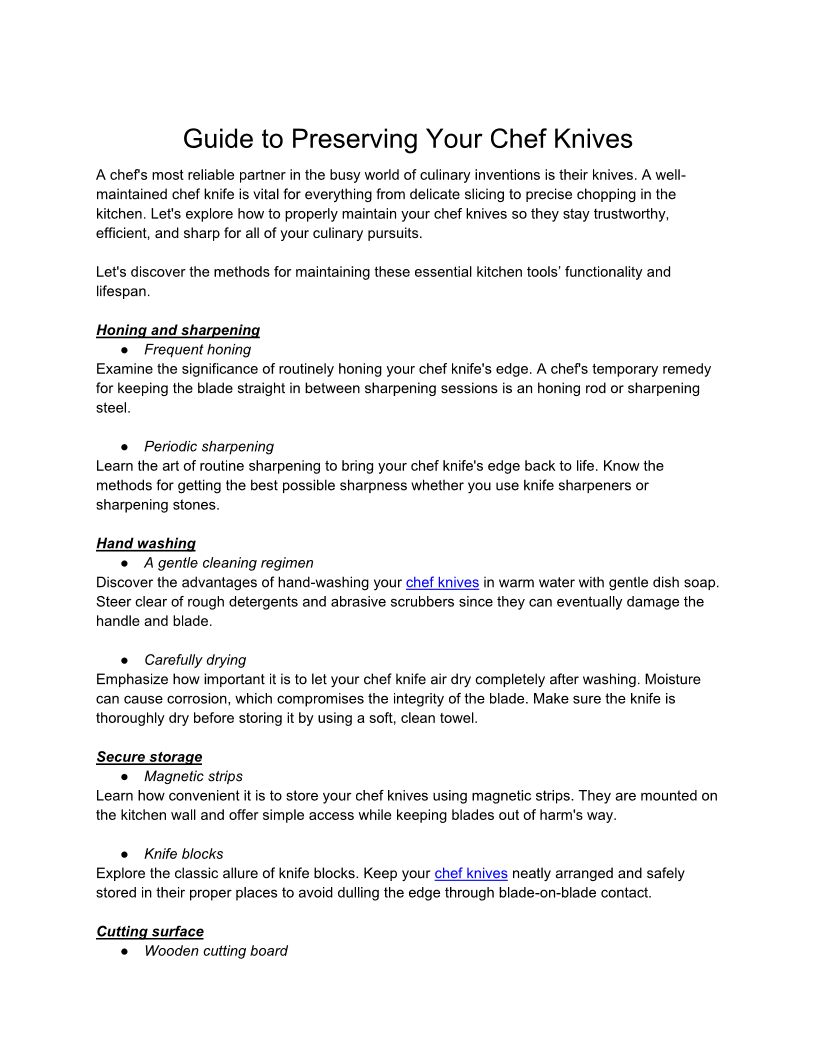 Guide to Preserving Your Chef Knives

A chef's most reliable partner in the busy world of culinary inventions is their knives. A well-maintained chef knife is vital for everything from delicate slicing to precise chopping in the kitchen. Let's explore how to properly maintain your chef knives so they stay trustworthy, efficient, and sharp for all of your culinary pursuits.

Let's discover the methods for maintaining these essential kitchen tools' functionality and lifespan.

Honing and sharpening

● Frequent honing

Examine the significance of routinely honing your chef knife's edge. A chef's temporary remedy for keeping the blade straight in between sharpening sessions is an honing rod or sharpening steel.

● Periodic sharpening

Learn the art of routine sharpening to bring your chef knife's edge back to life. Know the methods for getting the best possible sharpness whether you use knife sharpeners or sharpening stones.

Hand washing

● A gentle cleaning regimen

Discover the advantages of hand-washing your chef knives in warm water with gentle dish soap. Steer clear of rough detergents and abrasive scrubbers since they can eventually damage the handle and blade.

● Carefully drying

Emphasize how important it is to let your chef knife air dry completely after washing. Moisture can cause corrosion, which compromises the integrity of the blade. Make sure the knife is thoroughly dry before storing it by using a soft, clean towel.

Secure storage

● Magnetic strips

Learn how convenient it is to store your chef knives using magnetic strips. They are mounted on the kitchen wall and offer simple access while keeping blades out of harm's way.

● Knife blocks

Explore the classic allure of knife blocks. Keep your chef knives neatly arranged and safely stored in their proper places to avoid dulling the edge through blade-on-blade contact.

Cutting surface

● Wooden cutting board